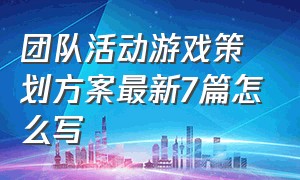 团队活动游戏策划方案最新7篇怎么写